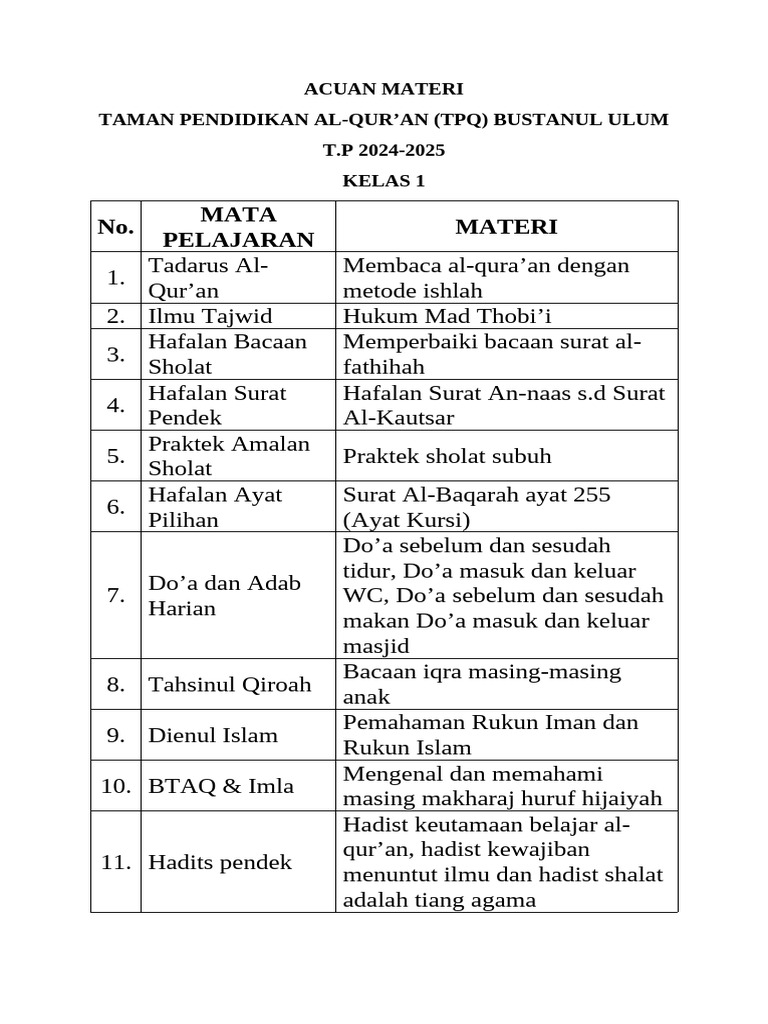 ACUAN MATERI

TAMAN PENDIDIKAN AL-QUR’AN (TPQ) BUSTANUL ULUM

T.P 2024-2025

KELAS 1

| No. | MATA PELAJARAN | MATERI |
|---|---|---|
| 1. | Tadarus Al-Qur’an | Membaca al-qura’an dengan metode ishlah |
| 2. | Ilmu Tajwid | Hukum Mad Thobi’i |
| 3. | Hafalan Bacaan Sholat | Memperbaiki bacaan surat al-fathihah |
| 4. | Hafalan Surat Pendek | Hafalan Surat An-naas s.d Surat Al-Kautsar |
| 5. | Praktek Amalan Sholat | Praktek sholat subuh |
| 6. | Hafalan Ayat Pilihan | Surat Al-Baqarah ayat 255 (Ayat Kursi) |
| 7. | Do’a dan Adab Harian | Do’a sebelum dan sesudah tidur, Do’a masuk dan keluar WC, Do’a sebelum dan sesudah makan Do’a masuk dan keluar masjid |
| 8. | Tahsinul Qiroah | Bacaan iqra masing-masing anak |
| 9. | Dienul Islam | Pemahaman Rukun Iman dan Rukun Islam |
| 10. | BTAQ & Imla | Mengenal dan memahami masing makharaj huruf hijaiyah |
| 11. | Hadits pendek | Hadist keutamaan belajar al-qur’an, hadist kewajiban menuntut ilmu dan hadist shalat adalah tiang agama |